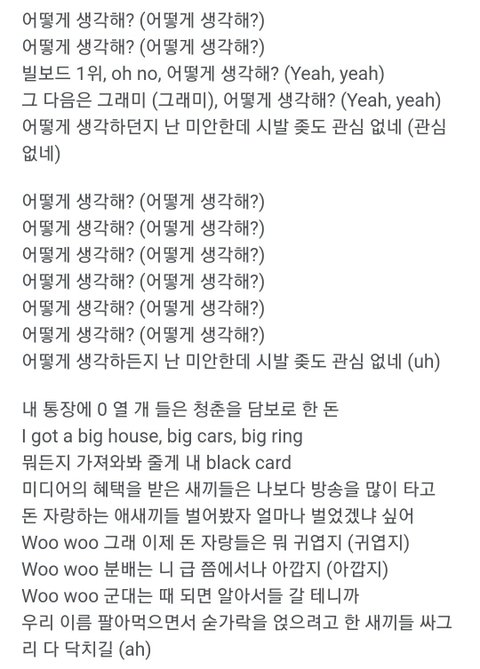 어떻게 생각해? (어떻게 생각해?)
어떻게 생각해? (어떻게 생각해?)
빌보드 1위, oh no, 어떻게 생각해? (Yeah, yeah)
그 다음은 그래미 (그래미), 어떻게 생각해? (Yeah, yeah)
어떻게 생각하던지 난 미안한데 시발 좆도 관심 없네 (관심 없네)

어떻게 생각해? (어떻게 생각해?)
어떻게 생각해? (어떻게 생각해?)
어떻게 생각해? (어떻게 생각해?)
어떻게 생각해? (어떻게 생각해?)
어떻게 생각해? (어떻게 생각해?)
어떻게 생각해? (어떻게 생각해?)
어떻게 생각하든지 난 미안한데 시발 좆도 관심 없네 (uh)

내 통장에 0 열 개 들은 청춘을 담보로 한 돈
I got a big house, big cars, big ring
뭐든지 가져와봐 줄게 내 black card
미디어의 혜택을 받은 새끼들은 나보다 방송을 많이 타고
돈 자랑하는 애새끼들 벌어봤자 얼마나 벌었겠냐 싶어
Woo woo 그래 이제 돈 자랑들은 뭐 귀엽지 (귀엽지)
Woo woo 분배는 니 급 쯤에서나 아깝지 (아깝지)
Woo woo 군대는 때 되면 알아서들 갈 테니까
우리 이름 팔아먹으면서 숟가락을 얹으려고 한 새끼들 싸그리 다 닥치길 (ah)